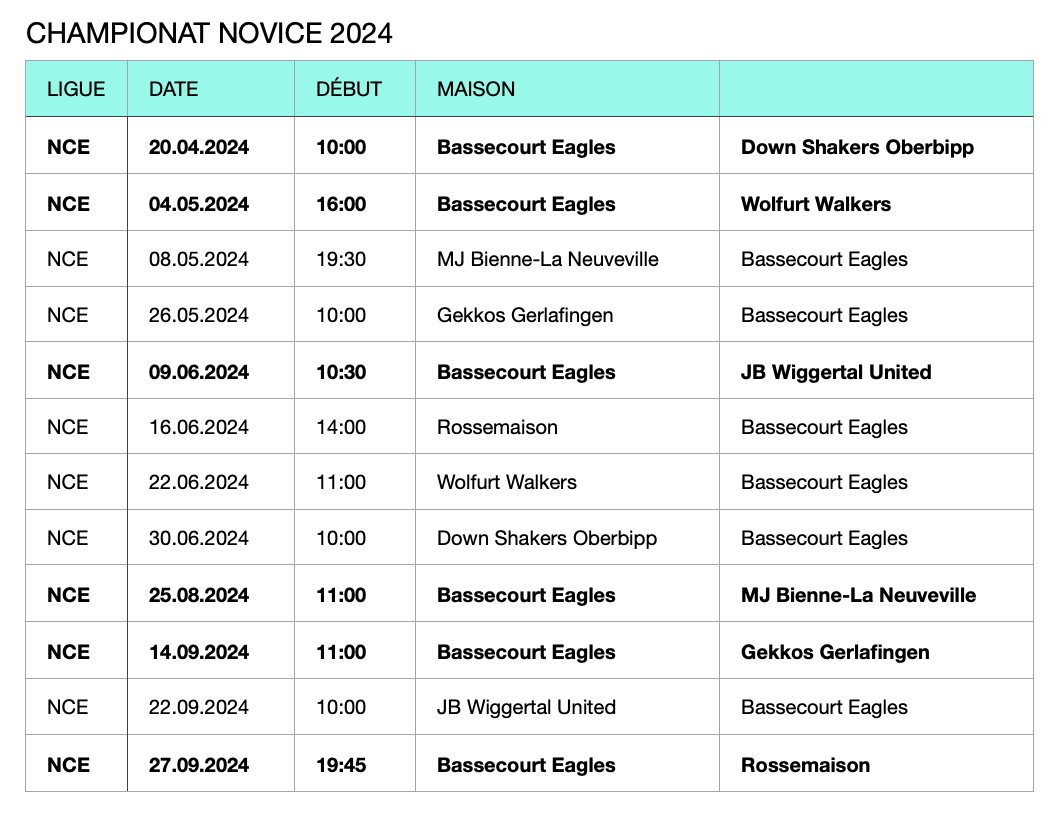 CHAMPIONAT NOVICE 2024

| LIGUE | DATE | DÉBUT | MAISON | |
|---|---|---|---|---|
| NCE | 20.04.2024 | 10:00 | Bassecourt Eagles | Down Shakers Oberbipp |
| NCE | 04.05.2024 | 16:00 | Bassecourt Eagles | Wolfurt Walkers |
| NCE | 08.05.2024 | 19:30 | MJ Bienne-La Neuveville | Bassecourt Eagles |
| NCE | 26.05.2024 | 10:00 | Gekkos Gerlafingen | Bassecourt Eagles |
| NCE | 09.06.2024 | 10:30 | Bassecourt Eagles | JB Wiggertal United |
| NCE | 16.06.2024 | 14:00 | Rossemaison | Bassecourt Eagles |
| NCE | 22.06.2024 | 11:00 | Wolfurt Walkers | Bassecourt Eagles |
| NCE | 30.06.2024 | 10:00 | Down Shakers Oberbipp | Bassecourt Eagles |
| NCE | 25.08.2024 | 11:00 | Bassecourt Eagles | MJ Bienne-La Neuveville |
| NCE | 14.09.2024 | 11:00 | Bassecourt Eagles | Gekkos Gerlafingen |
| NCE | 22.09.2024 | 10:00 | JB Wiggertal United | Bassecourt Eagles |
| NCE | 27.09.2024 | 19:45 | Bassecourt Eagles | Rossemaison |